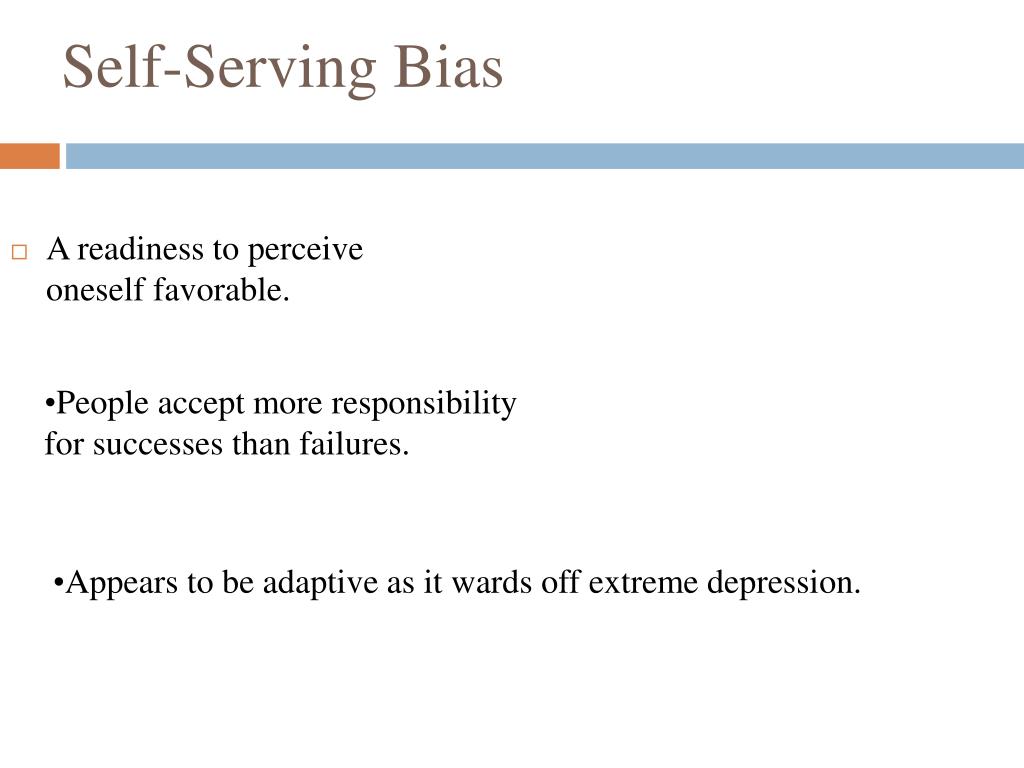 Self-Serving Bias

□ A readiness to perceive oneself favorable.

•People accept more responsibility for successes than failures.

•Appears to be adaptive as it wards off extreme depression.